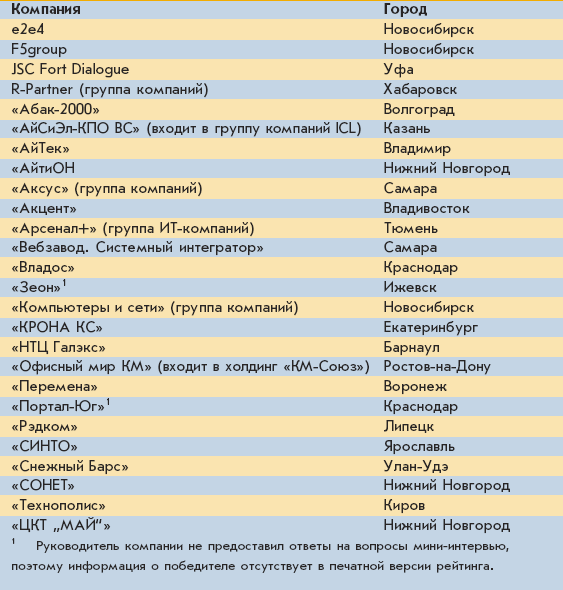 | Компания | Город |
|---|---|
| e2e4 | Новосибирск |
| F5group | Новосибирск |
| JSC Fort Dialogue | Уфа |
| R-Partner (группа компаний) | Хабаровск |
| «Абак-2000» | Волгоград |
| «АйСиЭл-КПО ВС» (входит в группу компаний ICL) | Казань |
| «АйТек» | Владимир |
| «АйтиОН | Нижний Новгород |
| «Аксус» (группа компаний) | Самара |
| «Акцент» | Владивосток |
| «Арсенал+» (группа ИТ-компаний) | Тюмень |
| «Вебзавод. Системный интегратор» | Самара |
| «Владос» | Краснодар |
| «Зеон»$^1$ | Ижевск |
| «Компьютеры и сети» (группа компаний) | Новосибирск |
| «КРОНА КС» | Екатеринбург |
| «НТЦ Галэкс» | Барнаул |
| «Офисный мир КМ» (входит в холдинг «КМ-Союз») | Ростов-на-Дону |
| «Перемена» | Воронеж |
| «Портал-Юг»$^1$ | Краснодар |
| «Рэдком» | Липецк |
| «СИНТО» | Ярославль |
| «Снежный Барс» | Улан-Удэ |
| «СОНЕТ» | Нижний Новгород |
| «Технополис» | Киров |
| «ЦКТ „МАЙ“» | Нижний Новгород |

$^1$ Руководитель компании не предоставил ответы на вопросы мини-интервью, поэтому информация о победителе отсутствует в печатной версии рейтинга.